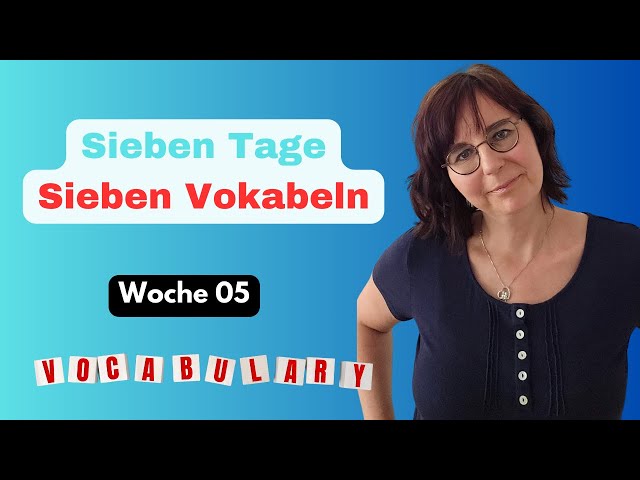 Sieben Tage
Sieben Vokabeln

Woche 05

VOCABULARY